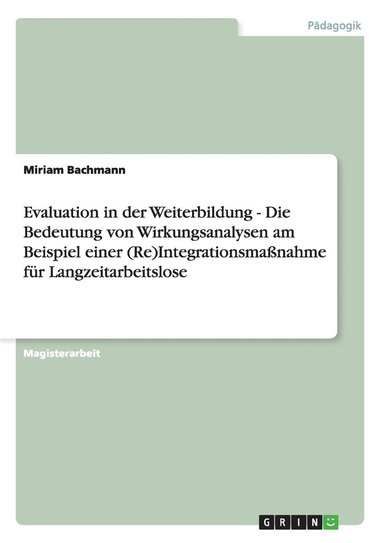 Pädagogik

Miriam Bachmann

Evaluation in der Weiterbildung - Die Bedeutung von Wirkungsanalysen am Beispiel einer (Re)Integrationsmaßnahme für Langzeitarbeitslose

Magisterarbeit

GRIN